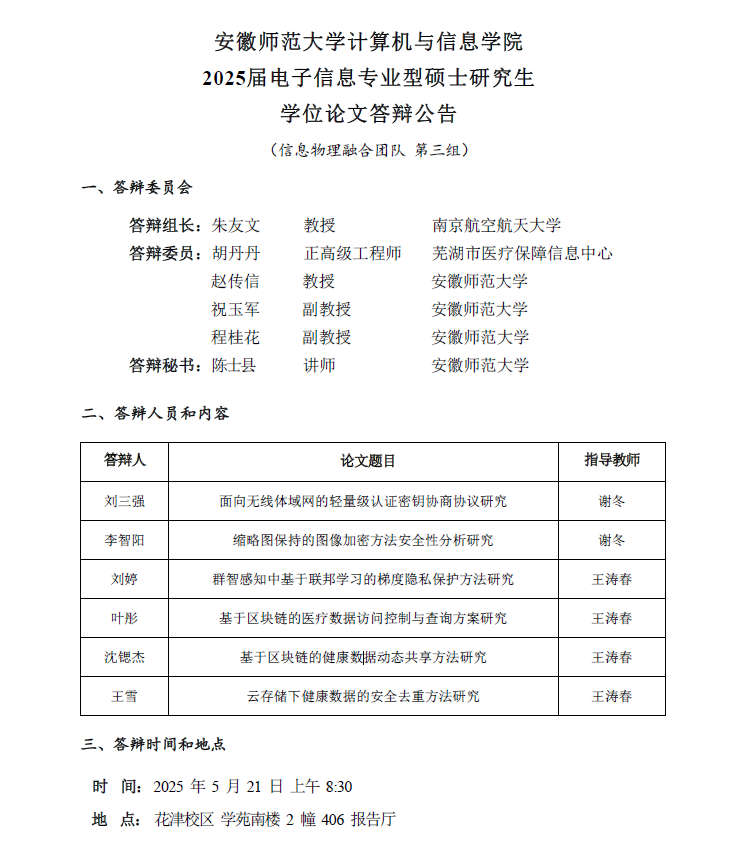 安徽师范大学计算机与信息学院
2025届电子信息专业型硕士研究生
学位论文答辩公告

（信息物理融合团队 第三组）

一、答辩委员会

答辩组长：朱友文 教授 南京航空航天大学
答辩委员：胡丹丹 正高级工程师 芜湖市医疗保障信息中心
赵传信 教授 安徽师范大学
祝玉军 副教授 安徽师范大学
程桂花 副教授 安徽师范大学
答辩秘书：陈士县 讲师 安徽师范大学

二、答辩人员和内容

| 答辩人 | 论文题目 | 指导教师 |
|---|---|---|
| 刘三强 | 面向无线体域网的轻量级认证密钥协商协议研究 | 谢冬 |
| 李智阳 | 缩略图保持的图像加密方法安全性分析研究 | 谢冬 |
| 刘婷 | 群智感知中基于联邦学习的梯度隐私保护方法研究 | 王涛春 |
| 叶彤 | 基于区块链的医疗数据访问控制与查询方案研究 | 王涛春 |
| 沈锶杰 | 基于区块链的健康数据动态共享方法研究 | 王涛春 |
| 王雪 | 云存储下健康数据的安全去重方法研究 | 王涛春 |

三、答辩时间和地点

时 间：2025 年 5 月 21 日 上午 8:30
地 点：花津校区 学苑南楼 2 幢 406 报告厅